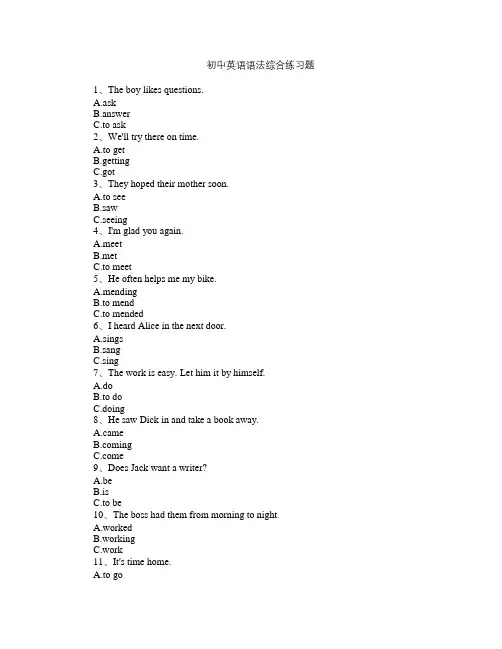 初中英语语法综合练习题

1、The boy likes questions.
A.ask
B.answer
C.to ask
2、We'll try there on time.
A.to get
B.getting
C.got
3、They hoped their mother soon.
A.to see
B.saw
C.seeing
4、I'm glad you again.
A.meet
B.met
C.to meet
5、He often helps me my bike.
A.mending
B.to mend
C.to mended
6、I heard Alice in the next door.
A.sings
B.sang
C.sing
7、The work is easy. Let him it by himself.
A.do
B.to do
C.doing
8、He saw Dick in and take a book away.
A.came
B.coming
C.come
9、Does Jack want a writer?
A.be
B.is
C.to be
10、The boss had them from morning to night.
A.worked
B.working
C.work
11、It's time home.
A.to go